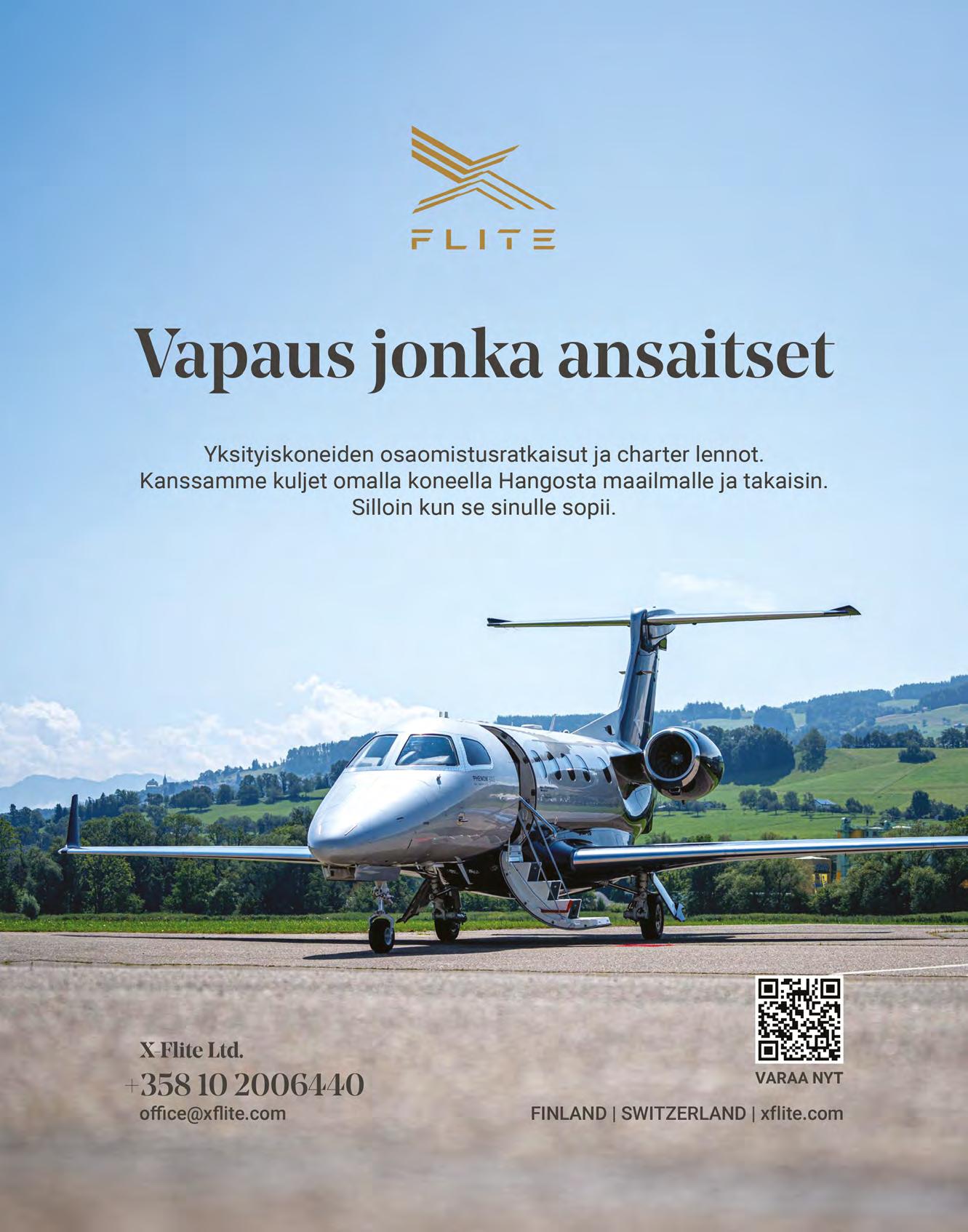 FLITE

Vapaus jonka ansaitset

Yksityiskoneiden osaomistusratkaisut ja charter lennot.
Kanssamme kuljet omalla koneella Hangosta maailmalle ja takaisin.
Silloin kun se sinulle sopii.

X-Flite Ltd.
+358 10 2006440
office@xflite.com

VARAA NYT

FINLAND | SWITZERLAND | xflite.com